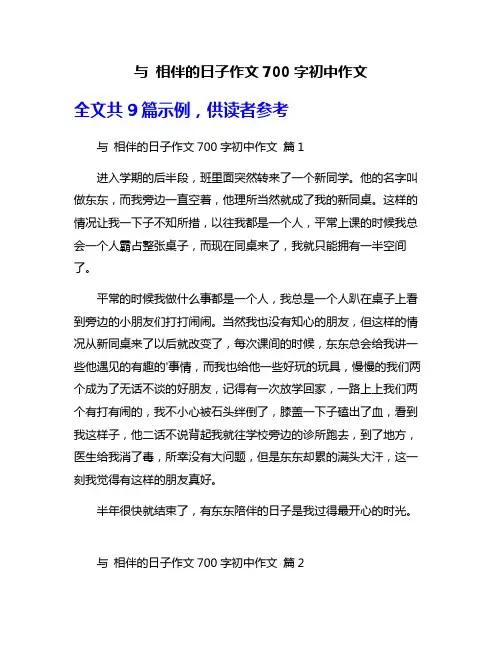 与 相伴的日子作文 700 字初中作文

全文共 9 篇示例，供读者参考

与 相伴的日子作文 700 字初中作文 篇 1

进入学期的后半段，班里面突然转来了一个新同学。他的名字叫做东东，而我旁边一直空着，他理所当然就成了我的新同桌。这样的情况让我一下子不知所措，以往我都是一个人，平常上课的时候我总会一个人霸占整张桌子，而现在同桌来了，我就只能拥有一半空间了。

平常的时候我做什么事都是一个人，我总是一个人趴在桌子上看到旁边的小朋友们打打闹闹。当然我也没有知心的朋友，但这样的情况从新同桌来了以后就改变了，每次课间的时候，东东总会给我讲一些他遇见的有趣的'事情，而我也给他一些好玩的玩具，慢慢的我们两个成为了无话不谈的好朋友，记得有一次放学回家，一路上上我们两个有打有闹的，我不小心被石头绊倒了，膝盖一下子磕出了血，看到我这样子，他二话不说背起我就往学校旁边的诊所跑去，到了地方，医生给我消了毒，所幸没有大问题，但是东东却累的满头大汗，这一刻我觉得有这样的朋友真好。

半年很快就结束了，有东东陪伴的日子是我过得最开心的时光。

与 相伴的日子作文 700 字初中作文 篇 2